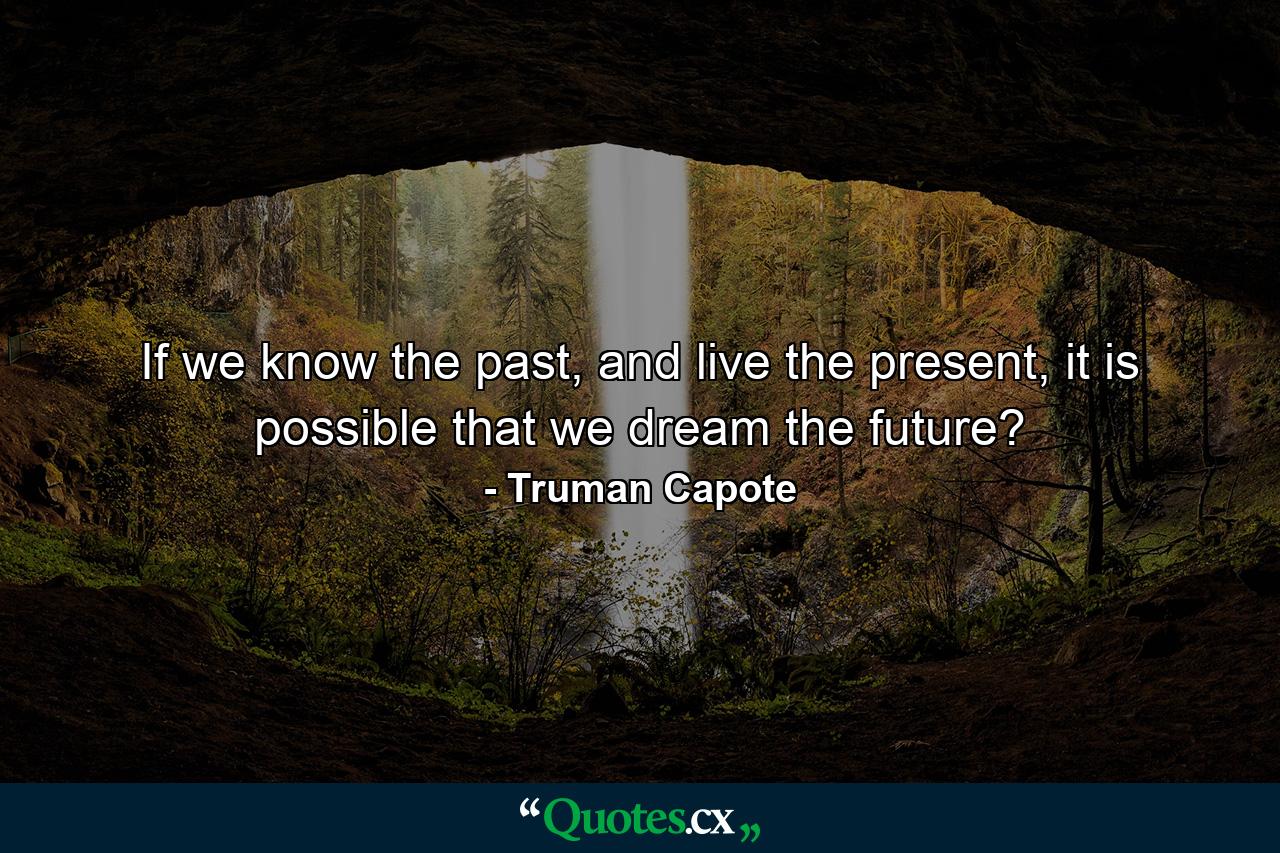 If we know the past, and live the present, it is possible that we dream the future?
- Truman Capote

“Quotes.cx„